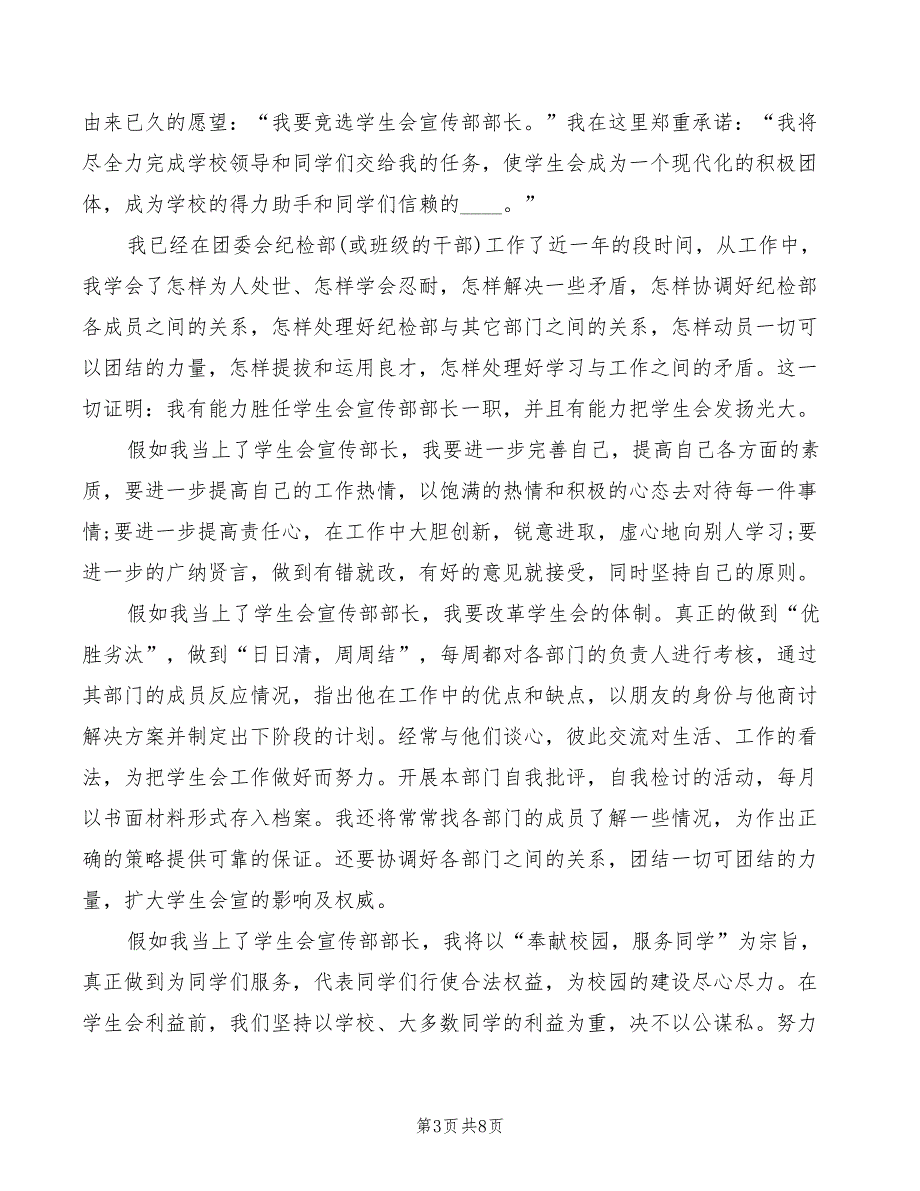 由来已久的愿望：“我要竞选学生会宣传部部长。”我在这里郑重承诺：“我将尽全力完成学校领导和同学们交给我的任务，使学生会成为一个现代化的积极团体，成为学校的得力助手和同学们信赖的____。”

我已经在团委会纪检部(或班级的干部)工作了近一年的段时间，从工作中，我学会了怎样为人处世、怎样学会忍耐，怎样解决一些矛盾，怎样协调好纪检部各成员之间的关系，怎样处理好纪检部与其它部门之间的关系，怎样动员一切可以团结的力量，怎样提拔和运用良才，怎样处理好学习与工作之间的矛盾。这一切证明：我有能力胜任学生会宣传部部长一职，并且有能力把学生会发扬光大。

假如我当上了学生会宣传部长，我要进一步完善自己，提高自己各方面的素质，要进一步提高自己的工作热情，以饱满的热情和积极的心态去对待每一件事情;要进一步提高责任心，在工作中大胆创新，锐意进取，虚心地向别人学习;要进一步的广纳贤言，做到有错就改，有好的意见就接受，同时坚持自己的原则。

假如我当上了学生会宣传部部长，我要改革学生会的体制。真正的做到“优胜劣汰”，做到“日日清，周周结”，每周都对各部门的负责人进行考核，通过其部门的成员反应情况，指出他在工作中的优点和缺点，以朋友的身份与他商讨解决方案并制定出下阶段的计划。经常与他们谈心，彼此交流对生活、工作的看法，为把学生会工作做好而努力。开展本部门自我批评，自我检讨的活动，每月以书面材料形式存入档案。我还将常常找各部门的成员了解一些情况，为作出正确的策略提供可靠的保证。还要协调好各部门之间的关系，团结一切可团结的力量，扩大学生会宣的影响及权威。

假如我当上了学生会宣传部部长，我将以“奉献校园，服务同学”为宗旨，真正做到为同学们服务，代表同学们行使合法权益，为校园的建设尽心尽力。在学生会利益前，我们坚持以学校、大多数同学的利益为重，决不以公谋私。努力

第3页 共8页